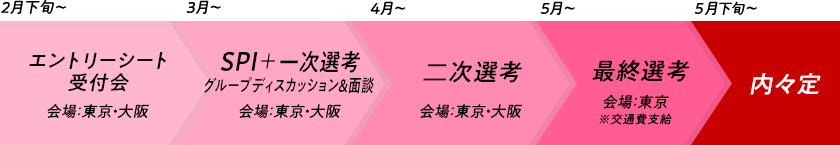 2月下旬～

エントリーシート受付会

会場：東京・大阪

3月～

SPI＋一次選考

グループディスカッション&面談

会場：東京・大阪

4月～

二次選考

会場：東京・大阪

5月～

最終選考

会場：東京

※交通費支給

5月下旬～

内々定